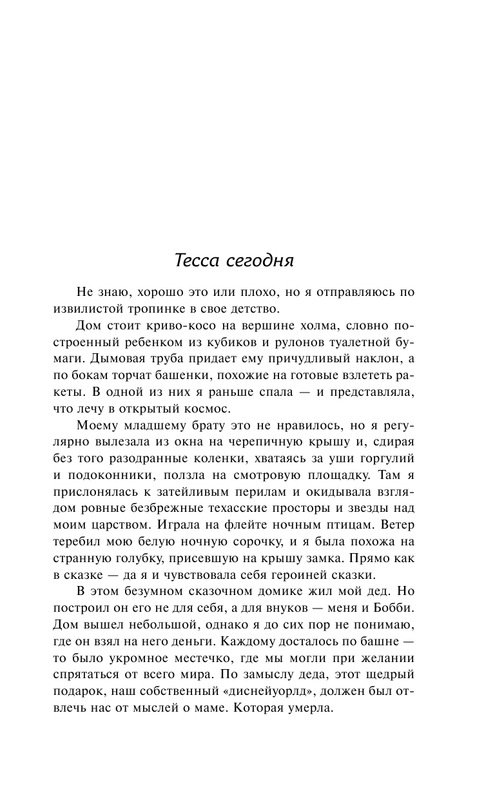 Тесса сегодня

Не знаю, хорошо это или плохо, но я отправляюсь по извилистой тропинке в свое детство.

Дом стоит криво-косо на вершине холма, словно построенный ребенком из кубиков и рулонов туалетной бумаги. Дымовая труба придает ему причудливый наклон, а по бокам торчат башенки, похожие на готовые взлететь ракеты. В одной из них я раньше спала — и представляла, что лечу в открытый космос.

Моему младшему брату это не нравилось, но я регулярно вылезала из окна на черепичную крышу и, сдирая без того разодранные коленки, хватаясь за уши горгулий и подоконники, ползла на смотровую площадку. Там я прислонялась к затейливым перилам и окидывала взглядом ровные безбрежные техасские просторы и звезды над моим царством. Играла на флейте ночным птицам. Ветер теребил мою белую ночную сорочку, и я была похожа на странную голубку, присевшую на крышу замка. Прямо как в сказке — да я и чувствовала себя героиней сказки.

В этом безумном сказочном домике жил мой дед. Но построил он его не для себя, а для внуков — меня и Бобби. Дом вышел небольшой, однако я до сих пор не понимаю, где он взял на него деньги. Каждому досталось по башне — то было укромное местечко, где мы могли при желании спрятаться от всего мира. По замыслу деда, этот щедрый подарок, наш собственный «диснейуорлд», должен был отвлечь нас от мыслей о маме. Которая умерла.